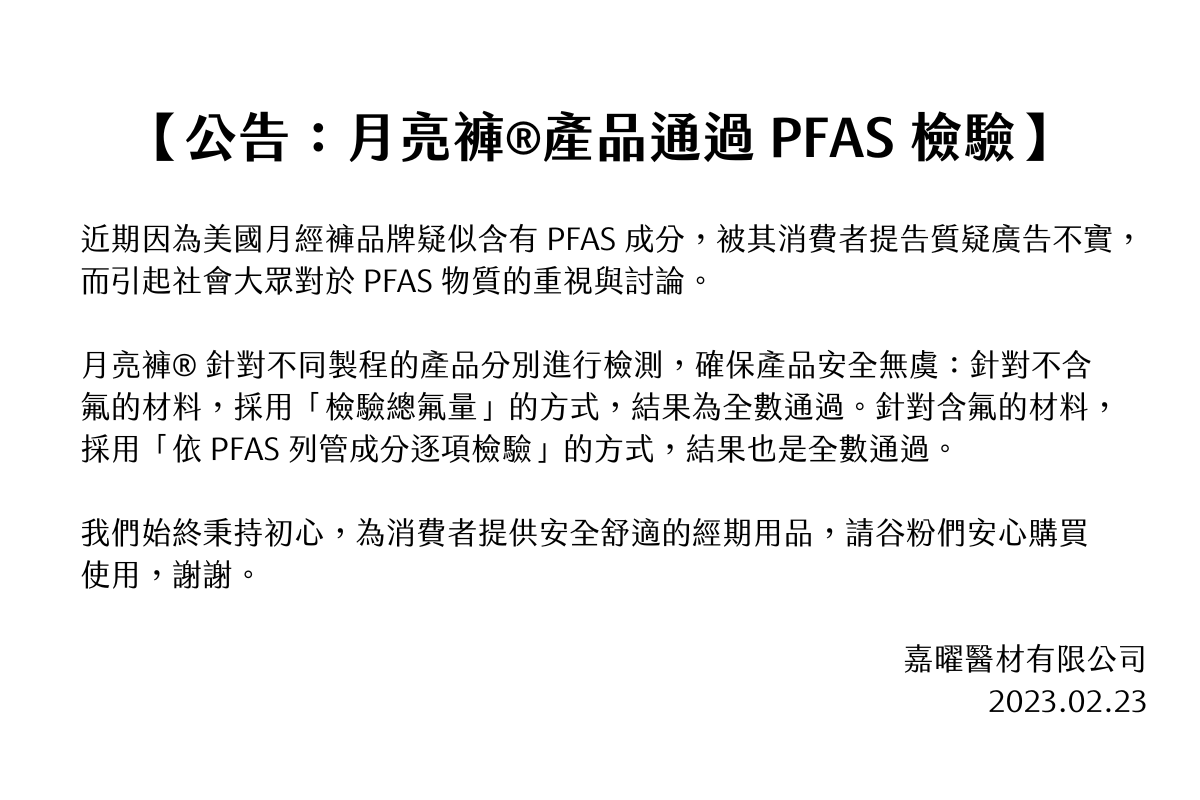 【公告：月亮褲®產品通過 PFAS 檢驗】

近期因為美國月經褲品牌疑似含有 PFAS 成分，被其消費者提告質疑廣告不實，而引起社會大眾對於 PFAS 物質的重視與討論。

月亮褲® 針對不同製程的產品分別進行檢測，確保產品安全無虞：針對不含氟的材料，採用「檢驗總氟量」的方式，結果為全數通過。針對含氟的材料，採用「依 PFAS 列管成分逐項檢驗」的方式，結果也是全數通過。

我們始終秉持初心，為消費者提供安全舒適的經期用品，請谷粉們安心購買使用，謝謝。

嘉曜醫材有限公司
2023.02.23